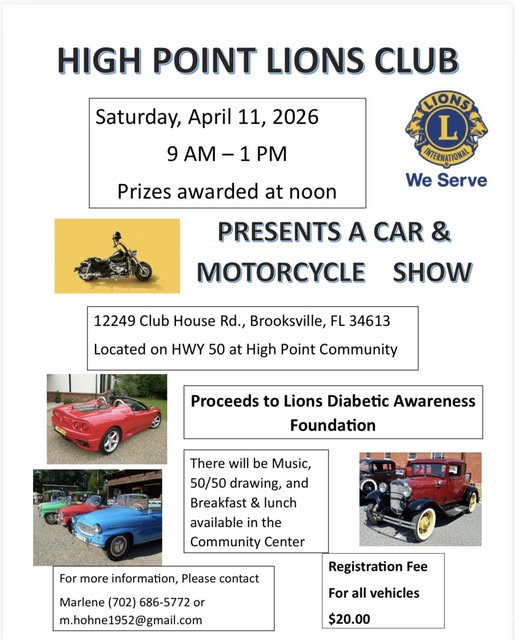 HIGH POINT LIONS CLUB

Saturday, April 11, 2026

9 AM – 1 PM

Prizes awarded at noon

LIONS L INTERNATIONAL

We Serve

PRESENTS A CAR & MOTORCYCLE SHOW

12249 Club House Rd., Brooksville, FL 34613

Located on HWY 50 at High Point Community

Proceeds to Lions Diabetic Awareness Foundation

There will be Music, 50/50 drawing, and Breakfast & lunch available in the Community Center

For more information, Please contact

Marlene (702) 686-5772 or m.hohne1952@gmail.com

Registration Fee

For all vehicles

$20.00